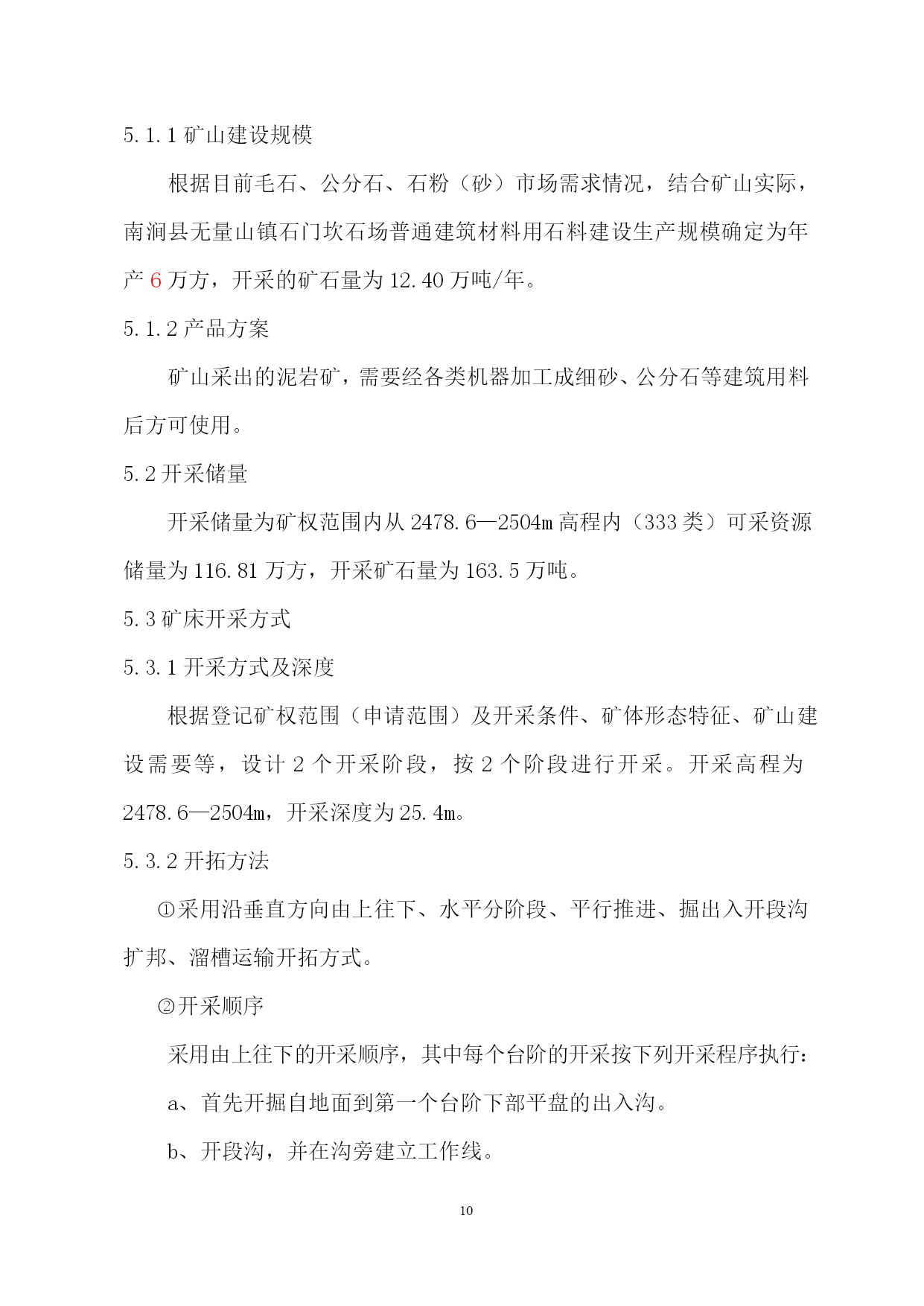 5.1.1 矿山建设规模

根据目前毛石、公分石、石粉（砂）市场需求情况，结合矿山实际，南涧县无量山镇石门坎石场普通建筑材料用石料建设生产规模确定为年产 6 万方，开采的矿石量为 12.40 万吨/年。

5.1.2 产品方案

矿山采出的泥岩矿，需要经各类机器加工成细砂、公分石等建筑用料后方可使用。

5.2 开采储量

开采储量为矿权范围内从 2478.6—2504m 高程内（333 类）可采资源储量为 116.81 万方，开采矿石量为 163.5 万吨。

5.3 矿床开采方式

5.3.1 开采方式及深度

根据登记矿权范围（申请范围）及开采条件、矿体形态特征、矿山建设需要等，设计 2 个开采阶段，按 2 个阶段进行开采。开采高程为 2478.6—2504m，开采深度为 25.4m。

5.3.2 开拓方法

①采用沿垂直方向由上往下、水平分阶段、平行推进、掘出入开段沟扩邦、溜槽运输开拓方式。

②开采顺序

采用由上往下的开采顺序，其中每个台阶的开采按下列开采程序执行：

a、首先开掘自地面到第一个台阶下部平盘的出入沟。

b、开段沟，并在沟旁建立工作线。

10